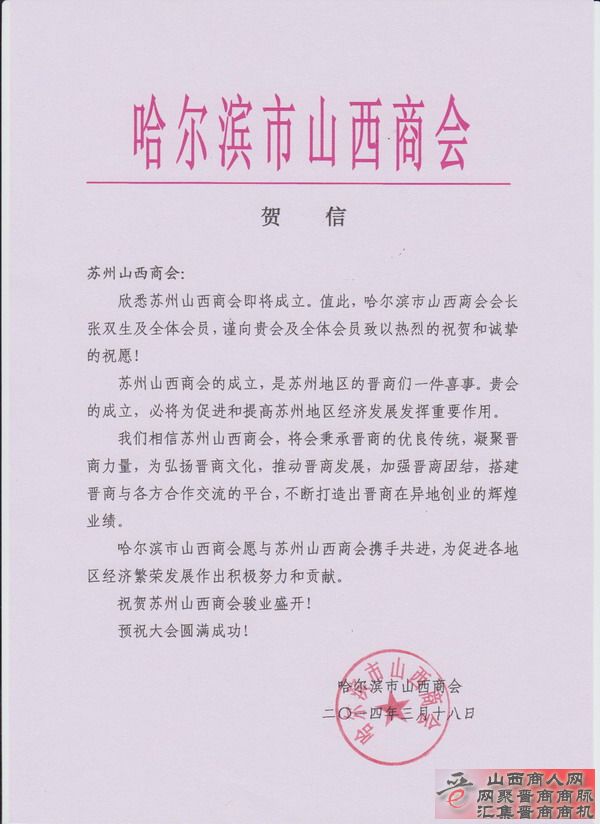 哈尔滨市山西商会

贺 信

苏州山西商会：

欣悉苏州山西商会即将成立。值此，哈尔滨市山西商会会长张双生及全体会员，谨向贵会及全体会员致以热烈的祝贺和诚挚的祝愿！

苏州山西商会的成立，是苏州地区的晋商们一件喜事。贵会的成立，必将为促进和提高苏州地区经济发展发挥重要作用。

我们相信苏州山西商会，将会秉承晋商的优良传统，凝聚晋商力量，为弘扬晋商文化，推动晋商发展，加强晋商团结，搭建晋商与各方合作交流的平台，不断打造出晋商在异地创业的辉煌业绩。

哈尔滨市山西商会愿与苏州山西商会携手共进，为促进各地区经济繁荣发展作出积极努力和贡献。

祝贺苏州山西商会骏业盛开！

预祝大会圆满成功！

哈尔滨市山西商会
二〇一四年三月十八日

哈尔滨市山西商会

山西商人网
网聚晋商商脉
汇集晋商商机